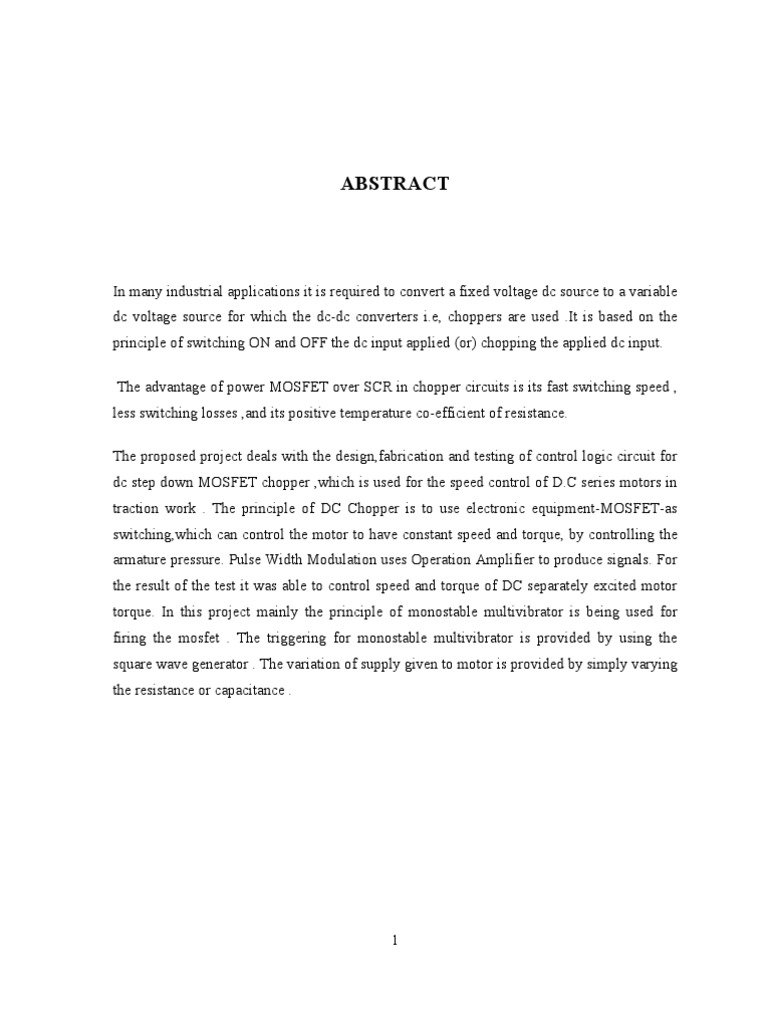 ABSTRACT

In many industrial applications it is required to convert a fixed voltage dc source to a variable dc voltage source for which the dc-dc converters i.e, choppers are used .It is based on the principle of switching ON and OFF the dc input applied (or) chopping the applied dc input.

The advantage of power MOSFET over SCR in chopper circuits is its fast switching speed , less switching losses ,and its positive temperature co-efficient of resistance.

The proposed project deals with the design,fabrication and testing of control logic circuit for dc step down MOSFET chopper ,which is used for the speed control of D.C series motors in traction work . The principle of DC Chopper is to use electronic equipment-MOSFET-as switching,which can control the motor to have constant speed and torque, by controlling the armature pressure. Pulse Width Modulation uses Operation Amplifier to produce signals. For the result of the test it was able to control speed and torque of DC separately excited motor torque. In this project mainly the principle of monostable multivibrator is being used for firing the mosfet . The triggering for monostable multivibrator is provided by using the square wave generator . The variation of supply given to motor is provided by simply varying the resistance or capacitance .

1